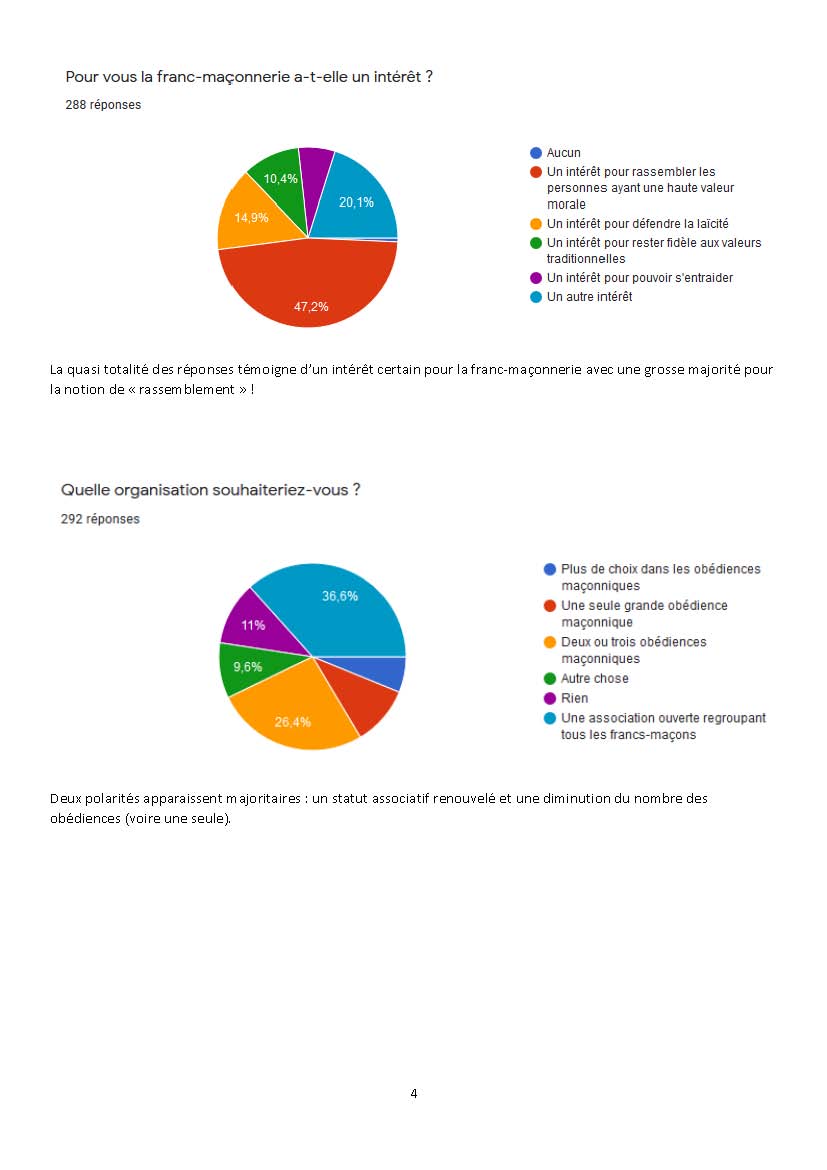 Pour vous la franc-maçonnerie a-t-elle un intérêt ?

288 réponses

10,4%
20,1%
14,9%
47,2%

Aucun
Un intérêt pour rassembler les personnes ayant une haute valeur morale
Un intérêt pour défendre la laïcité
Un intérêt pour rester fidèle aux valeurs traditionnelles
Un intérêt pour pouvoir s'entraider
Un autre intérêt

La quasi totalité des réponses témoigne d'un intérêt certain pour la franc-maçonnerie avec une grosse majorité pour la notion de « rassemblement » !

Quelle organisation souhaiteriez-vous ?

292 réponses

36,6%
11%
9,6%
26,4%

Plus de choix dans les obédiences maçonniques
Une seule grande obédience maçonnique
Deux ou trois obédiences maçonniques
Autre chose
Rien
Une association ouverte regroupant tous les francs-maçons

Deux polarités apparaissent majoritaires : un statut associatif renouvelé et une diminution du nombre des obédiences (voire une seule).

4